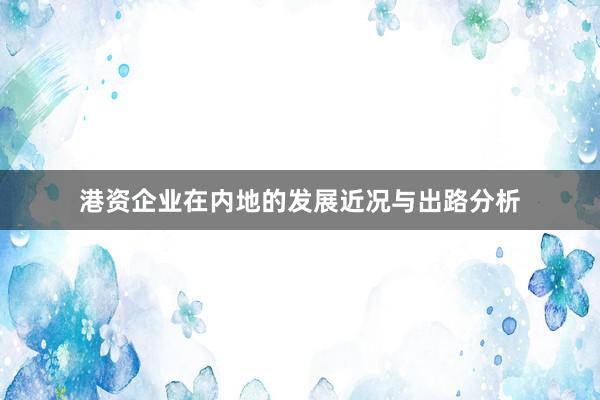 港资企业在内地的发展近况与出路分析